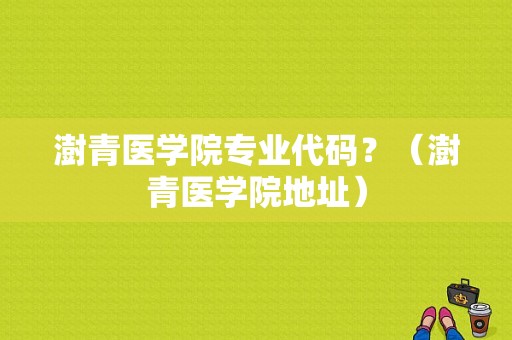 澍青医学院专业代码？（澍青医学院地址）